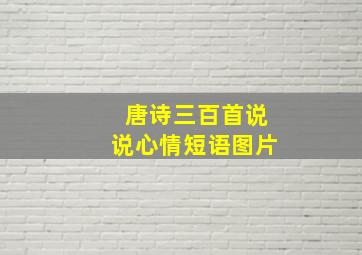 唐诗三百首说
说心情短语图片